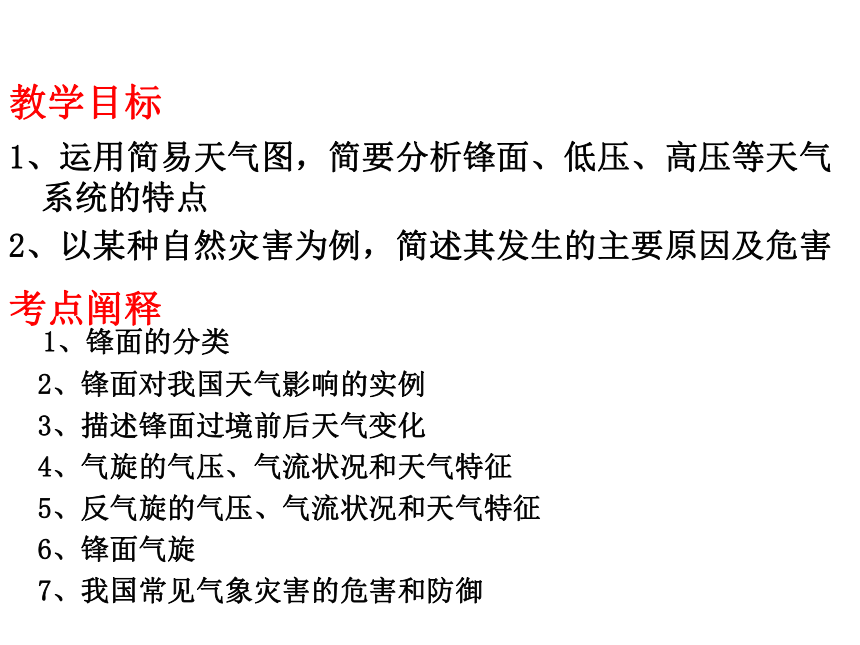 教学目标

1、运用简易天气图，简要分析锋面、低压、高压等天气系统的特点

2、以某种自然灾害为例，简述其发生的主要原因及危害

考点阐释

1、锋面的分类

2、锋面对我国天气影响的实例

3、描述锋面过境前后天气变化

4、气旋的气压、气流状况和天气特征

5、反气旋的气压、气流状况和天气特征

6、锋面气旋

7、我国常见气象灾害的危害和防御